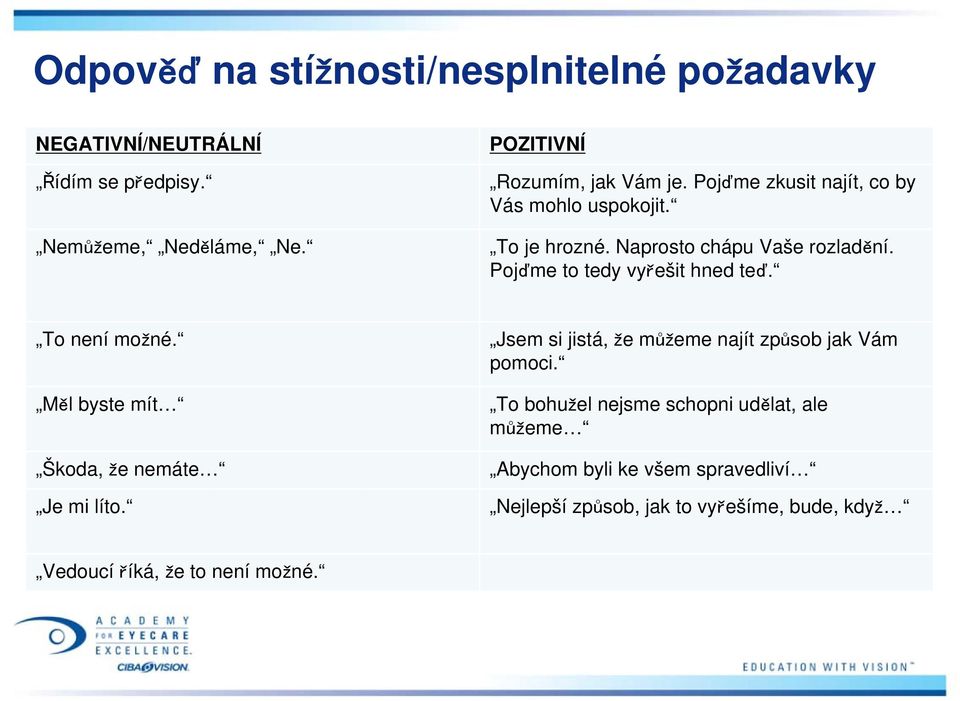 Odpověď na stížnosti/nesplnitelné požadavky

| NEGATIVNÍ/NEUTRÁLNÍ | POZITIVNÍ |
|---|---|
| „Řídím se předpisy.“ | „Rozumím, jak Vám je. Pojďme zkusit najít, co by Vás mohlo uspokojit.“ |
| „Nemůžeme,“ „Neděláme,“ „Ne.“ | „To je hrozné. Naprosto chápu Vaše rozladění. Pojďme to tedy vyřešit hned teď.“ |
| „To není možné.“ | „Jsem si jistá, že můžeme najít způsob jak Vám pomoci.“ |
| „Měl byste mít…“ | „To bohužel nejsme schopni udělat, ale můžeme…“ |
| „Škoda, že nemáte…“ | „Abychom byli ke všem spravedliví…“ |
| „Je mi líto.“ | „Nejlepší způsob, jak to vyřešíme, bude, když…“ |
| „Vedoucí říká, že to není možné.“ | |

ACADEMY FOR EYECARE EXCELLENCE.
CIBA VISION.

EDUCATION WITH VISION™